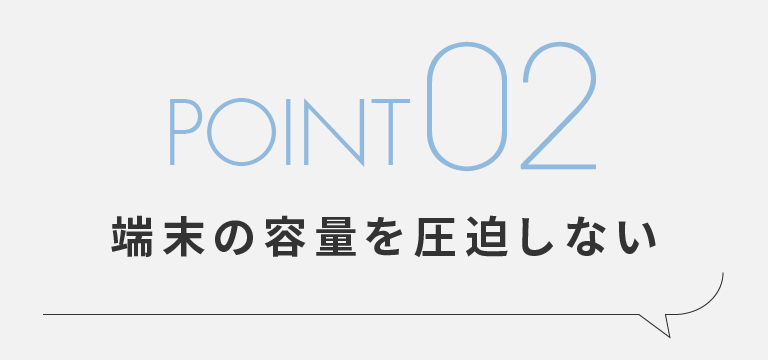 POINT 02

端末の容量を圧迫しない